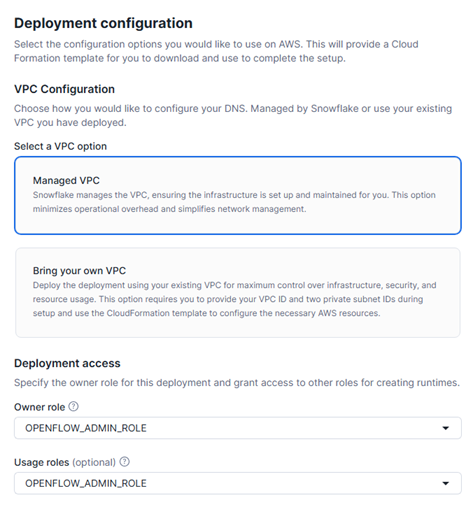 Deployment configuration

Select the configuration options you would like to use on AWS. This will provide a Cloud Formation template for you to download and use to complete the setup.

VPC Configuration

Choose how you would like to configure your DNS. Managed by Snowflake or use your existing VPC you have deployed.

Select a VPC option

Managed VPC

Snowflake manages the VPC, ensuring the infrastructure is set up and maintained for you. This option minimizes operational overhead and simplifies network management.

Bring your own VPC

Deploy the deployment using your existing VPC for maximum control over infrastructure, security, and resource usage. This option requires you to provide your VPC ID and two private subnet IDs during setup and use the CloudFormation template to configure the necessary AWS resources.

Deployment access

Specify the owner role for this deployment and grant access to other roles for creating runtimes.

Owner role

OPENFLOW_ADMIN_ROLE

Usage roles (optional)

OPENFLOW_ADMIN_ROLE